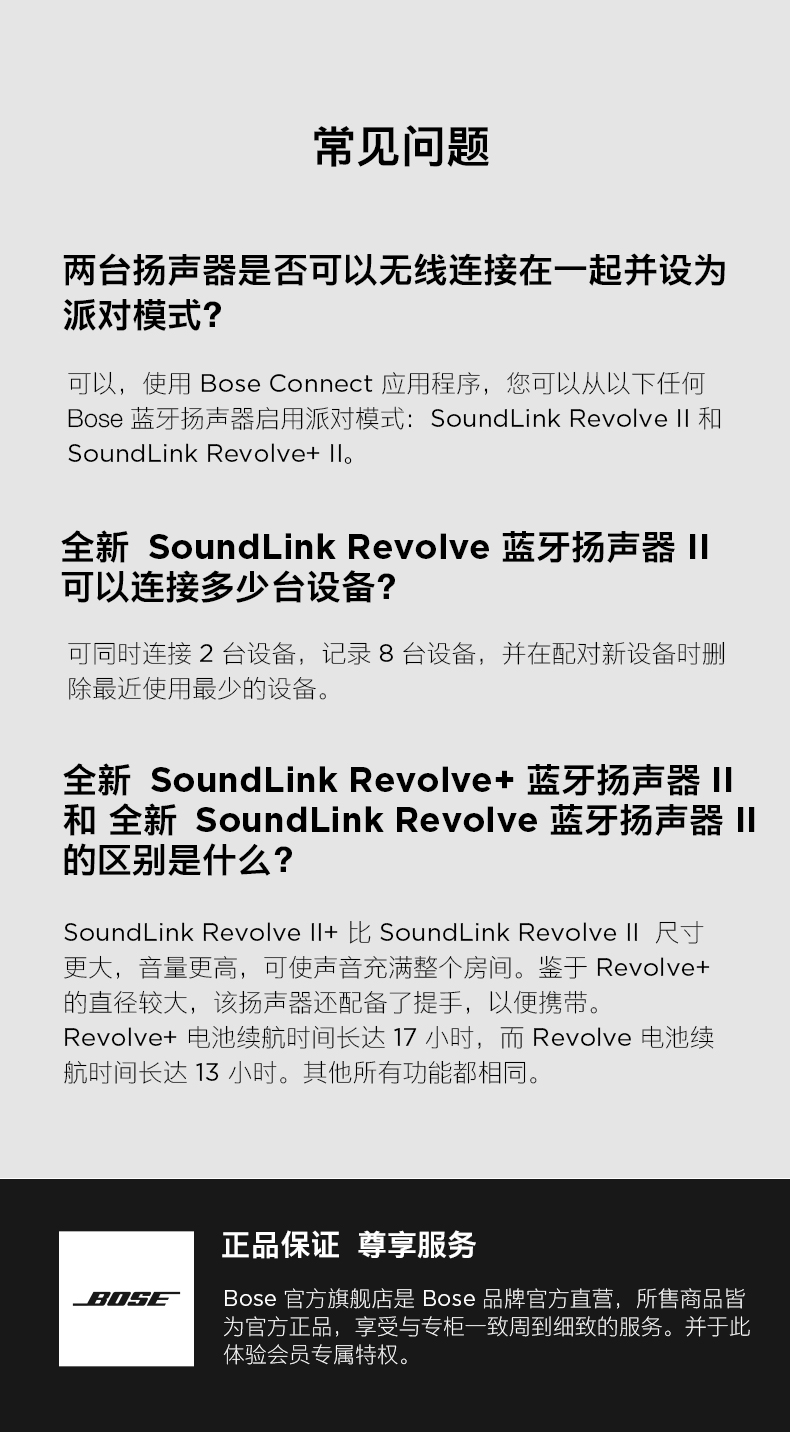 常见问题

两台扬声器是否可以无线连接在一起并设为派对模式?

可以，使用Bose Connect应用程序，您可以从以下任何Bose蓝牙扬声器启用派对模式：SoundLink Revolve II和SoundLink Revolve+ II。

全新 SoundLink Revolve蓝牙扬声器II可以连接多少台设备?

可同时连接2台设备，记录8台设备，并在配对新设备时删除最近使用最少的设备。

全新 SoundLink Revolve+蓝牙扬声器II和 全新 SoundLink Revolve蓝牙扬声器II的区别是什么?

SoundLink Revolve II+比SoundLink Revolve II 尺寸更大，音量更高，可使声音充满整个房间。鉴于Revolve+的直径较大，该扬声器还配备了提手，以便携带。Revolve+电池续航时间长达17小时，而Revolve电池续航时间长达13小时。其他所有功能都相同。

BOSE

正品保证 尊享服务

Bose官方旗舰店是Bose品牌官方直营，所售商品皆为官方正品，享受与专柜一致周到细致的服务。并于此体验会员专属特权。